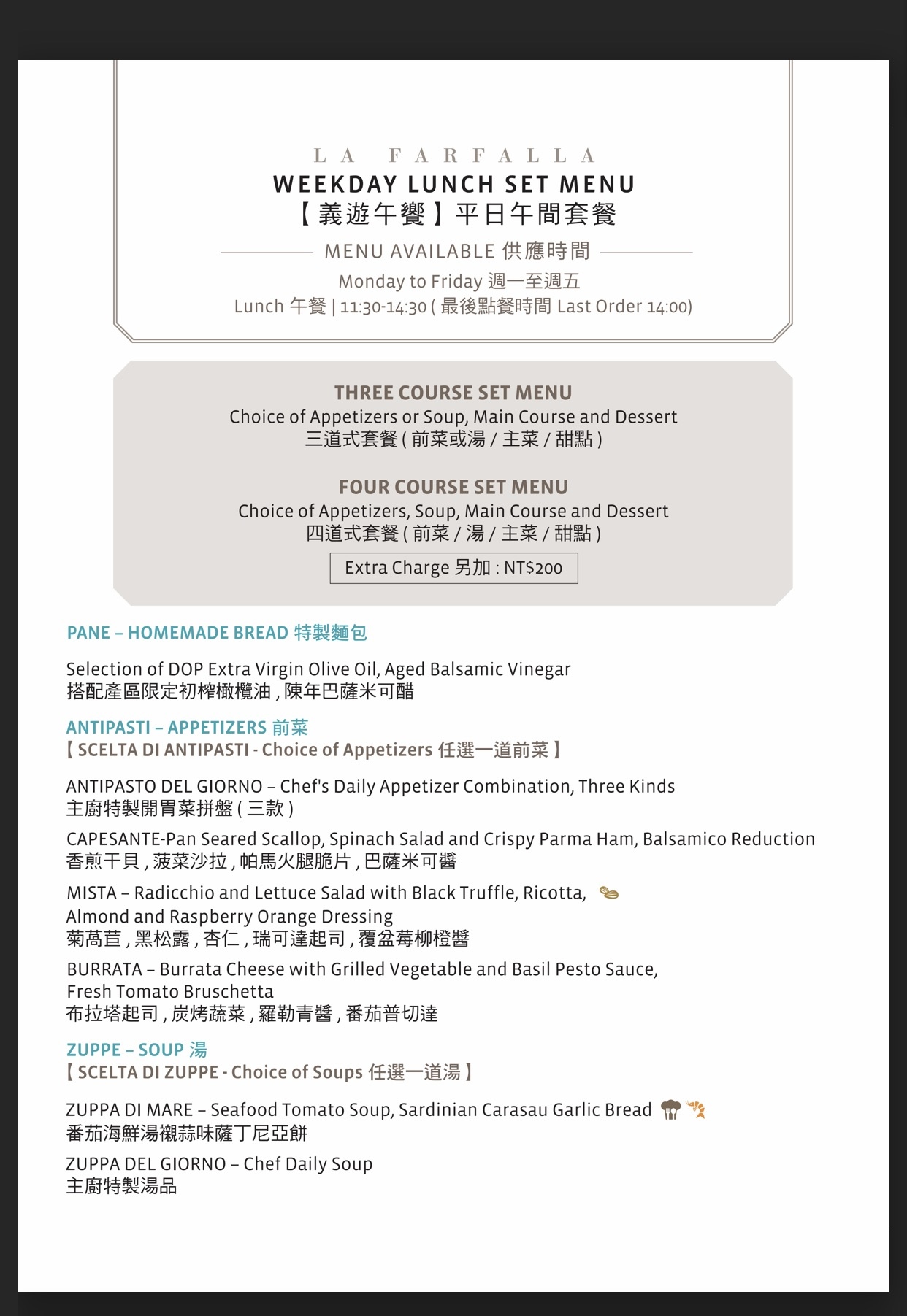 LA FARFALLA
WEEKDAY LUNCH SET MENU
【義遊午饗】平日午間套餐

MENU AVAILABLE 供應時間
Monday to Friday 週一至週五
Lunch 午餐 | 11:30-14:30 ( 最後點餐時間 Last Order 14:00)

THREE COURSE SET MENU
Choice of Appetizers or Soup, Main Course and Dessert
三道式套餐 ( 前菜或湯 / 主菜 / 甜點 )

FOUR COURSE SET MENU
Choice of Appetizers, Soup, Main Course and Dessert
四道式套餐 ( 前菜 / 湯 / 主菜 / 甜點 )
Extra Charge 另加 : NT$200

PANE – HOMEMADE BREAD 特製麵包

Selection of DOP Extra Virgin Olive Oil, Aged Balsamic Vinegar
搭配產區限定初榨橄欖油 , 陳年巴薩米可醋

ANTIPASTI – APPETIZERS 前菜
【 SCELTA DI ANTIPASTI - Choice of Appetizers 任選一道前菜 】

ANTIPASTO DEL GIORNO – Chef's Daily Appetizer Combination, Three Kinds
主廚特製開胃菜拼盤 ( 三款 )

CAPESANTE-Pan Seared Scallop, Spinach Salad and Crispy Parma Ham, Balsamico Reduction
香煎干貝 , 菠菜沙拉 , 帕馬火腿脆片 , 巴薩米可醬

MISTA – Radicchio and Lettuce Salad with Black Truffle, Ricotta, Almond and Raspberry Orange Dressing
菊萵苣 , 黑松露 , 杏仁 , 瑞可達起司 , 覆盆莓柳橙醬

BURRATA – Burrata Cheese with Grilled Vegetable and Basil Pesto Sauce, Fresh Tomato Bruschetta
布拉塔起司 , 炭烤蔬菜 , 羅勒青醬 , 番茄普切達

ZUPPE – SOUP 湯
【 SCELTA DI ZUPPE - Choice of Soups 任選一道湯 】

ZUPPA DI MARE – Seafood Tomato Soup, Sardinian Carasau Garlic Bread
番茄海鮮湯襯蒜味薩丁尼亞餅

ZUPPA DEL GIORNO – Chef Daily Soup
主廚特製湯品